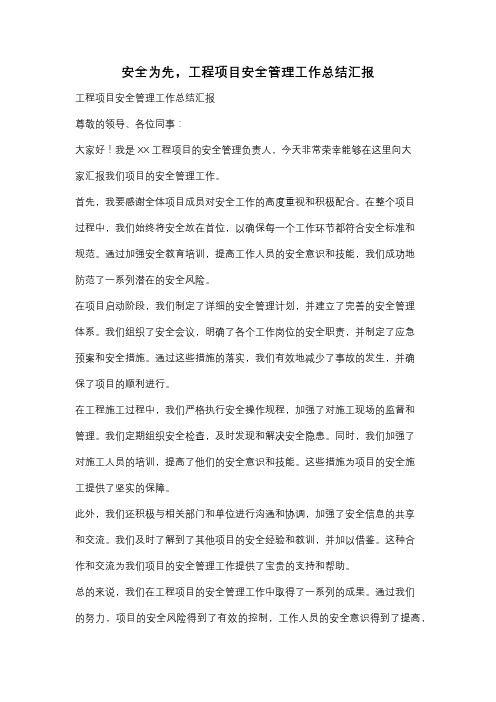 安全为先，工程项目安全管理工作总结汇报

工程项目安全管理工作总结汇报

尊敬的领导、各位同事：

大家好！我是XX工程项目的安全管理负责人。今天非常荣幸能够在这里向大家汇报我们项目的安全管理工作。

首先，我要感谢全体项目成员对安全工作的高度重视和积极配合。在整个项目过程中，我们始终将安全放在首位，以确保每一个工作环节都符合安全标准和规范。通过加强安全教育培训，提高工作人员的安全意识和技能，我们成功地防范了一系列潜在的安全风险。

在项目启动阶段，我们制定了详细的安全管理计划，并建立了完善的安全管理体系。我们组织了安全会议，明确了各个工作岗位的安全职责，并制定了应急预案和安全措施。通过这些措施的落实，我们有效地减少了事故的发生，并确保了项目的顺利进行。

在工程施工过程中，我们严格执行安全操作规程，加强了对施工现场的监督和管理。我们定期组织安全检查，及时发现和解决安全隐患。同时，我们加强了对施工人员的培训，提高了他们的安全意识和技能。这些措施为项目的安全施工提供了坚实的保障。

此外，我们还积极与相关部门和单位进行沟通和协调，加强了安全信息的共享和交流。我们及时了解到了其他项目的安全经验和教训，并加以借鉴。这种合作和交流为我们项目的安全管理工作提供了宝贵的支持和帮助。

总的来说，我们在工程项目的安全管理工作中取得了一系列的成果。通过我们的努力，项目的安全风险得到了有效的控制，工作人员的安全意识得到了提高，